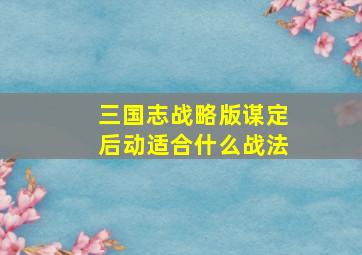 三国志战略版谋定后动适合什么战法